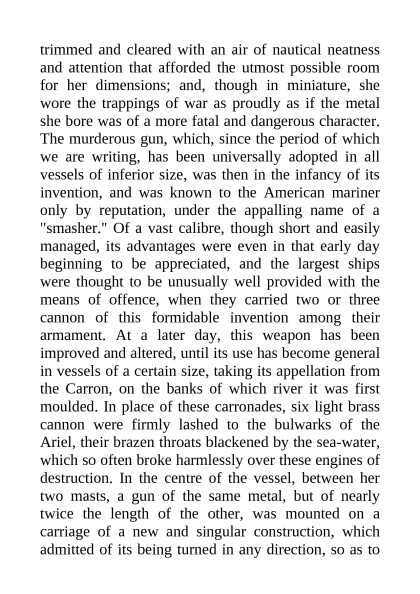 trimmed and cleared with an air of nautical neatness and attention that afforded the utmost possible room for her dimensions; and, though in miniature, she wore the trappings of war as proudly as if the metal she bore was of a more fatal and dangerous character. The murderous gun, which, since the period of which we are writing, has been universally adopted in all vessels of inferior size, was then in the infancy of its invention, and was known to the American mariner only by reputation, under the appalling name of a "smasher." Of a vast calibre, though short and easily managed, its advantages were even in that early day beginning to be appreciated, and the largest ships were thought to be unusually well provided with the means of offence, when they carried two or three cannon of this formidable invention among their armament. At a later day, this weapon has been improved and altered, until its use has become general in vessels of a certain size, taking its appellation from the Carron, on the banks of which river it was first moulded. In place of these carronades, six light brass cannon were firmly lashed to the bulwarks of the Ariel, their brazen throats blackened by the sea-water, which so often broke harmlessly over these engines of destruction. In the centre of the vessel, between her two masts, a gun of the same metal, but of nearly twice the length of the other, was mounted on a carriage of a new and singular construction, which admitted of its being turned in any direction, so as to